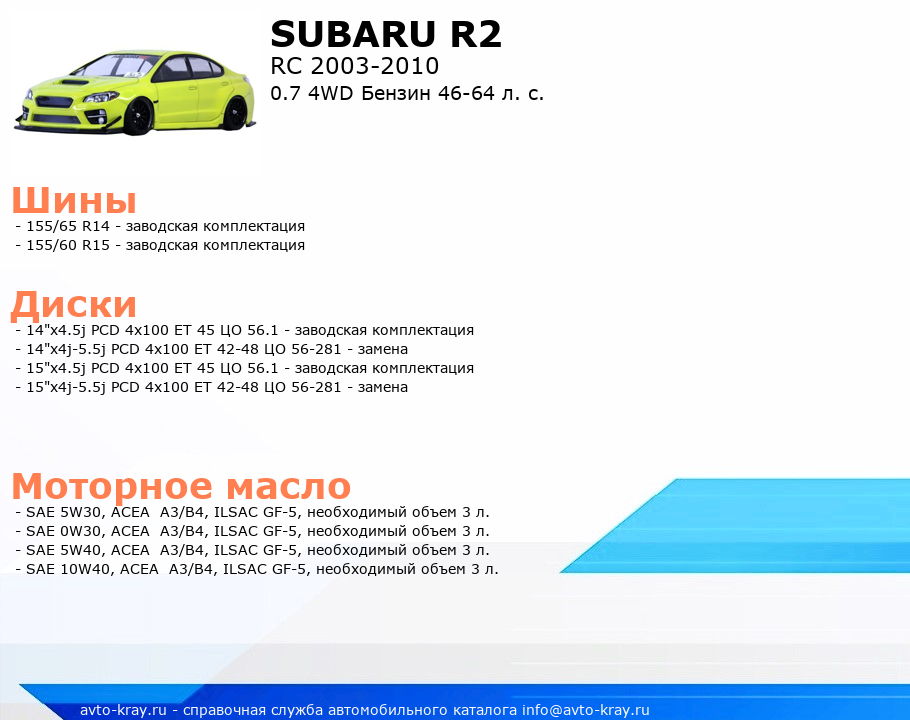 SUBARU R2
RC 2003-2010
0.7 4WD Бензин 46-64 л. с.

Шины
- 155/65 R14 - заводская комплектация
- 155/60 R15 - заводская комплектация

Диски
- 14"x4.5j PCD 4x100 ET 45 ЦО 56.1 - заводская комплектация
- 14"x4j-5.5j PCD 4x100 ET 42-48 ЦО 56-281 - замена
- 15"x4.5j PCD 4x100 ET 45 ЦО 56.1 - заводская комплектация
- 15"x4j-5.5j PCD 4x100 ET 42-48 ЦО 56-281 - замена

Моторное масло
- SAE 5W30, ACEA A3/B4, ILSAC GF-5, необходимый объем 3 л.
- SAE 0W30, ACEA A3/B4, ILSAC GF-5, необходимый объем 3 л.
- SAE 5W40, ACEA A3/B4, ILSAC GF-5, необходимый объем 3 л.
- SAE 10W40, ACEA A3/B4, ILSAC GF-5, необходимый объем 3 л.

avto-kray.ru - справочная служба автомобильного каталога info@avto-kray.ru